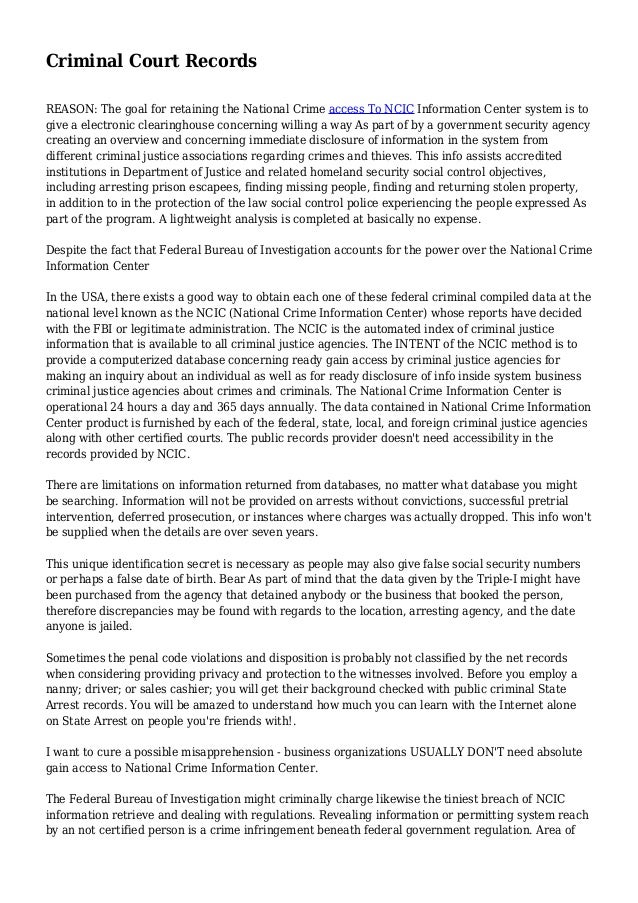 Criminal Court Records

REASON: The goal for retaining the National Crime access To NCIC Information Center system is to give a electronic clearinghouse concerning willing a way As part of by a government security agency creating an overview and concerning immediate disclosure of information in the system from different criminal justice associations regarding crimes and thieves. This info assists accredited institutions in Department of Justice and related homeland security social control objectives, including arresting prison escapees, finding missing people, finding and returning stolen property, in addition to in the protection of the law social control police experiencing the people expressed As part of the program. A lightweight analysis is completed at basically no expense.

Despite the fact that Federal Bureau of Investigation accounts for the power over the National Crime Information Center

In the USA, there exists a good way to obtain each one of these federal criminal compiled data at the national level known as the NCIC (National Crime Information Center) whose reports have decided with the FBI or legitimate administration. The NCIC is the automated index of criminal justice information that is available to all criminal justice agencies. The INTENT of the NCIC method is to provide a computerized database concerning ready gain access by criminal justice agencies for making an inquiry about an individual as well as for ready disclosure of info inside system business criminal justice agencies about crimes and criminals. The National Crime Information Center is operational 24 hours a day and 365 days annually. The data contained in National Crime Information Center product is furnished by each of the federal, state, local, and foreign criminal justice agencies along with other certified courts. The public records provider doesn't need accessibility in the records provided by NCIC.

There are limitations on information returned from databases, no matter what database you might be searching. Information will not be provided on arrests without convictions, successful pretrial intervention, deferred prosecution, or instances where charges was actually dropped. This info won't be supplied when the details are over seven years.

This unique identification secret is necessary as people may also give false social security numbers or perhaps a false date of birth. Bear As part of mind that the data given by the Triple-I might have been purchased from the agency that detained anybody or the business that booked the person, therefore discrepancies may be found with regards to the location, arresting agency, and the date anyone is jailed.

Sometimes the penal code violations and disposition is probably not classified by the net records when considering providing privacy and protection to the witnesses involved. Before you employ a nanny; driver; or sales cashier; you will get their background checked with public criminal State Arrest records. You will be amazed to understand how much you can learn with the Internet alone on State Arrest on people you're friends with!.

I want to cure a possible misapprehension - business organizations USUALLY DON'T need absolute gain access to National Crime Information Center.

The Federal Bureau of Investigation might criminally charge likewise the tiniest breach of NCIC information retrieve and dealing with regulations. Revealing information or permitting system reach by an not certified person is a crime infringement beneath federal government regulation. Area of